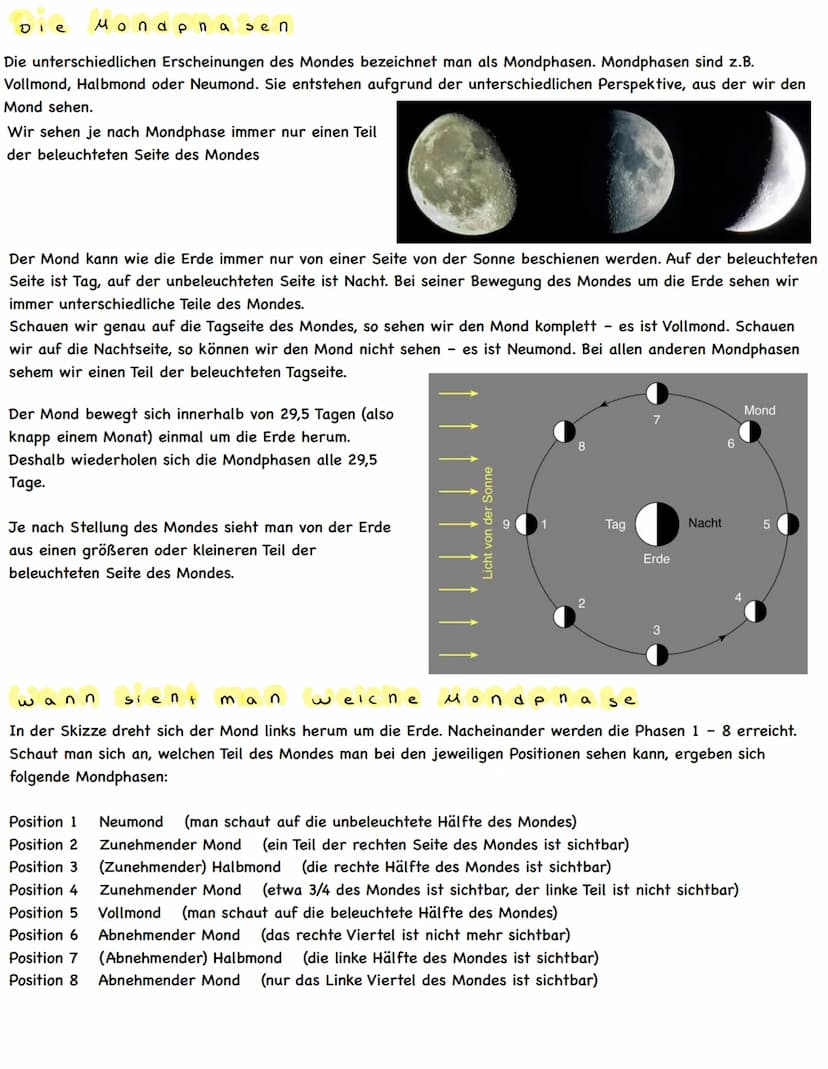 Die Mondphasen

Die unterschiedlichen Erscheinungen des Mondes bezeichnet man als Mondphasen. Mondphasen sind z.B. Vollmond, Halbmond oder Neumond. Sie entstehen aufgrund der unterschiedlichen Perspektive, aus der wir den Mond sehen.
Wir sehen je nach Mondphase immer nur einen Teil der beleuchteten Seite des Mondes

Der Mond kann wie die Erde immer nur von einer Seite von der Sonne beschienen werden. Auf der beleuchteten Seite ist Tag, auf der unbeleuchteten Seite ist Nacht. Bei seiner Bewegung des Mondes um die Erde sehen wir immer unterschiedliche Teile des Mondes.
Schauen wir genau auf die Tagseite des Mondes, so sehen wir den Mond komplett - es ist Vollmond. Schauen wir auf die Nachtseite, so können wir den Mond nicht sehen - es ist Neumond. Bei allen anderen Mondphasen sehem wir einen Teil der beleuchteten Tagseite.

Der Mond bewegt sich innerhalb von 29,5 Tagen (also knapp einem Monat) einmal um die Erde herum. Deshalb wiederholen sich die Mondphasen alle 29,5 Tage.

Je nach Stellung des Mondes sieht man von der Erde aus einen größeren oder kleineren Teil der beleuchteten Seite des Mondes.

Licht von der Sonne
Mond
7
8
6
9
1
Tag
Nacht
5
Erde
2
4
3

Wann sieht man welche Mondphase

In der Skizze dreht sich der Mond links herum um die Erde. Nacheinander werden die Phasen 1 - 8 erreicht. Schaut man sich an, welchen Teil des Mondes man bei den jeweiligen Positionen sehen kann, ergeben sich folgende Mondphasen:

Position 1 Neumond (man schaut auf die unbeleuchtete Hälfte des Mondes)
Position 2 Zunehmender Mond (ein Teil der rechten Seite des Mondes ist sichtbar)
Position 3 (Zunehmender) Halbmond (die rechte Hälfte des Mondes ist sichtbar)
Position 4 Zunehmender Mond (etwa 3/4 des Mondes ist sichtbar, der linke Teil ist nicht sichtbar)
Position 5 Vollmond (man schaut auf die beleuchtete Hälfte des Mondes)
Position 6 Abnehmender Mond (das rechte Viertel ist nicht mehr sichtbar)
Position 7 (Abnehmender) Halbmond (die linke Hälfte des Mondes ist sichtbar)
Position 8 Abnehmender Mond (nur das Linke Viertel des Mondes ist sichtbar)